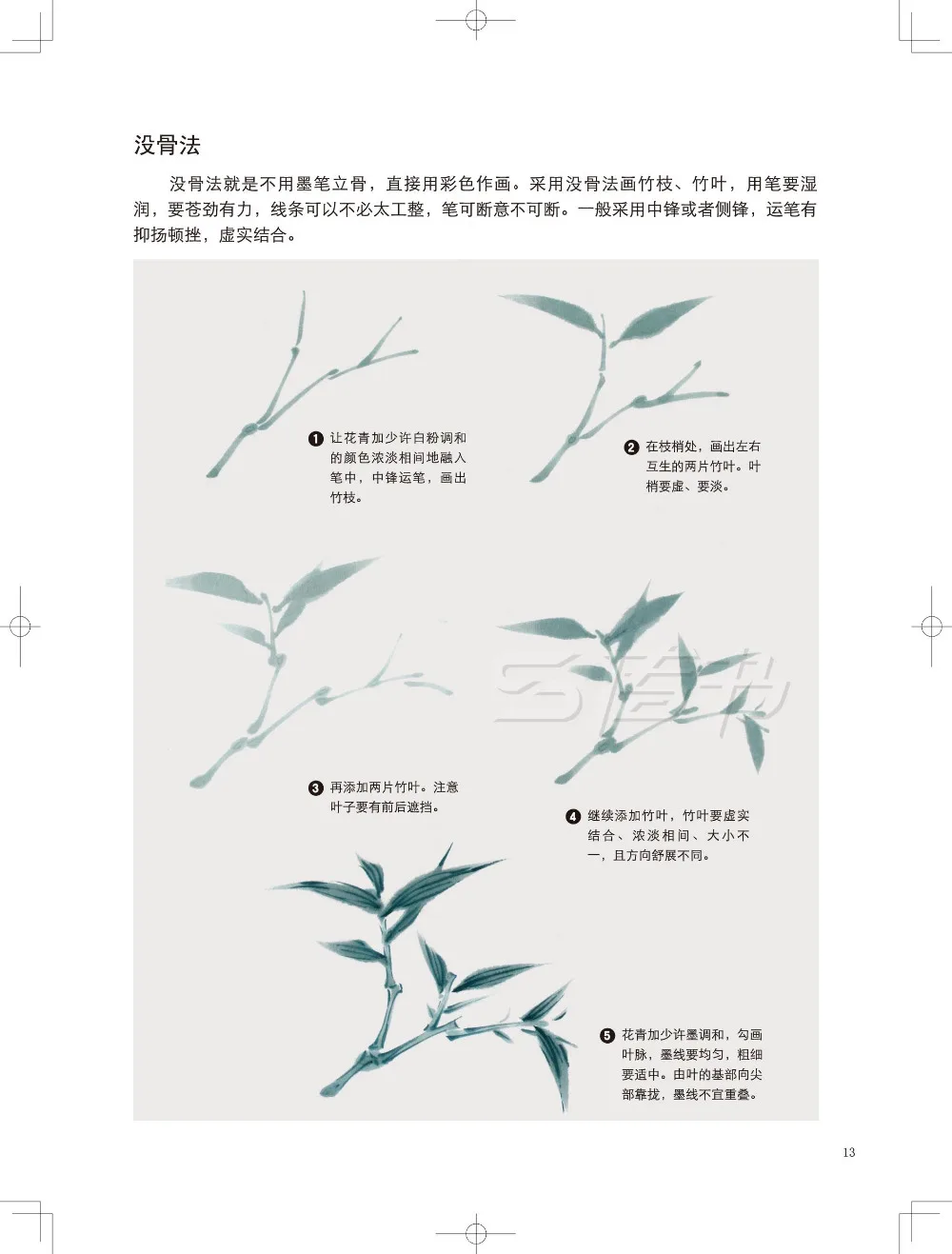 没骨法

没骨法就是不用墨笔立骨，直接用彩色作画。采用没骨法画竹枝、竹叶，用笔要湿润，要苍劲有力，线条可以不必太工整，笔可断意不可断。一般采用中锋或者侧锋，运笔有抑扬顿挫，虚实结合。

❶ 让花青加少许白粉调和的颜色浓淡相间地融入笔中，中锋运笔，画出竹枝。

❷ 在枝梢处，画出左右互生的两片竹叶。叶梢要虚、要淡。

❸ 再添加两片竹叶。注意叶子要有前后遮挡。

❹ 继续添加竹叶，竹叶要虚实结合、浓淡相间、大小不一，且方向舒展不同。

❺ 花青加少许墨调和，勾画叶脉，墨线要均匀，粗细要适中。由叶的基部向尖部靠拢，墨线不宜重叠。

13